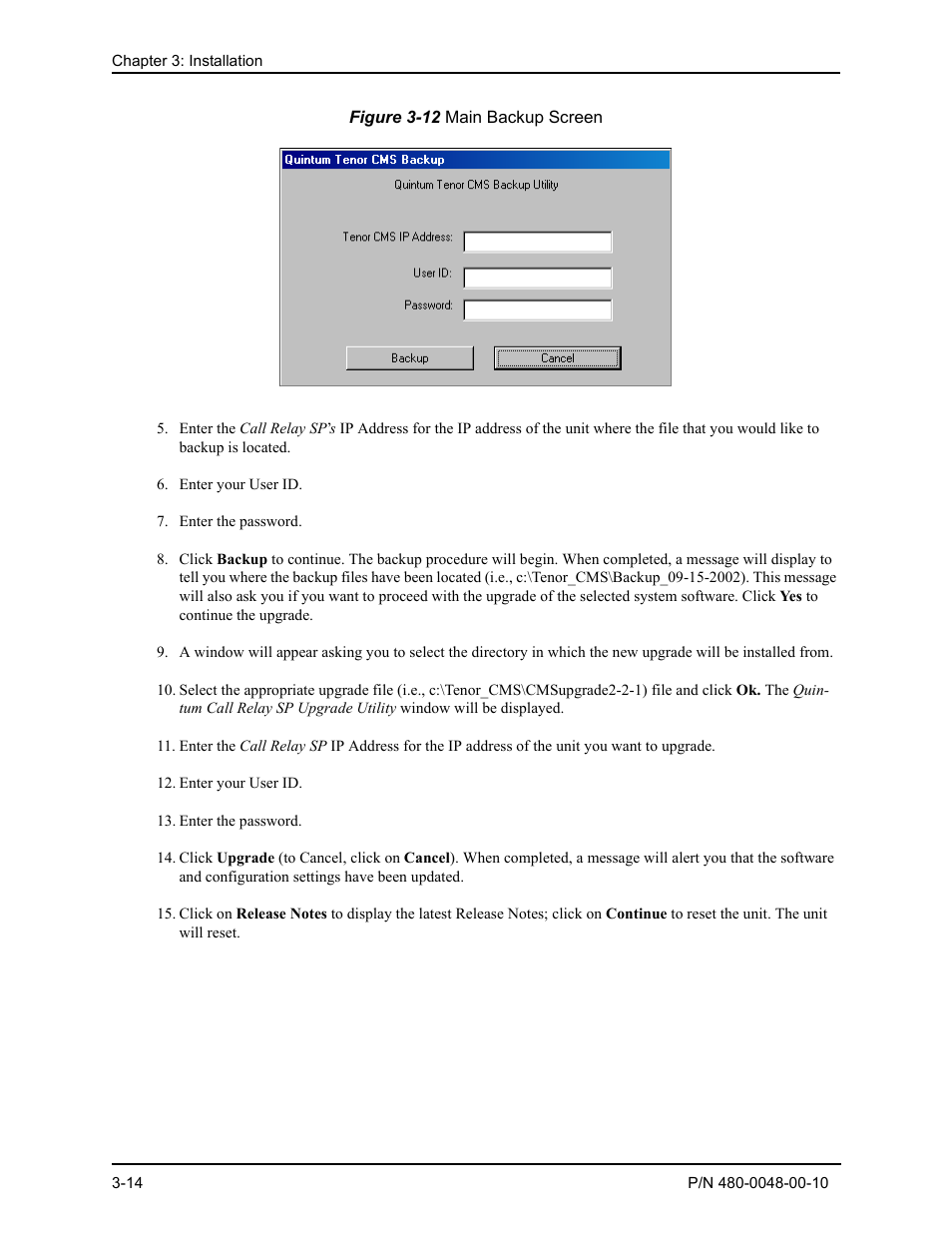 Chapter 3: Installation

Figure 3-12 Main Backup Screen

Quintum Tenor CMS Backup

Quintum Tenor CMS Backup Utility

Tenor CMS IP Address:

User ID:

Password:

Backup

Cancel

5. Enter the Call Relay SP's IP Address for the IP address of the unit where the file that you would like to backup is located.

6. Enter your User ID.

7. Enter the password.

8. Click Backup to continue. The backup procedure will begin. When completed, a message will display to tell you where the backup files have been located (i.e., c:\Tenor_CMS\Backup_09-15-2002). This message will also ask you if you want to proceed with the upgrade of the selected system software. Click Yes to continue the upgrade.

9. A window will appear asking you to select the directory in which the new upgrade will be installed from.

10. Select the appropriate upgrade file (i.e., c:\Tenor_CMS\CMSupgrade2-2-1) file and click Ok. The Quintum Call Relay SP Upgrade Utility window will be displayed.

11. Enter the Call Relay SP IP Address for the IP address of the unit you want to upgrade.

12. Enter your User ID.

13. Enter the password.

14. Click Upgrade (to Cancel, click on Cancel). When completed, a message will alert you that the software and configuration settings have been updated.

15. Click on Release Notes to display the latest Release Notes; click on Continue to reset the unit. The unit will reset.

3-14

P/N 480-0048-00-10